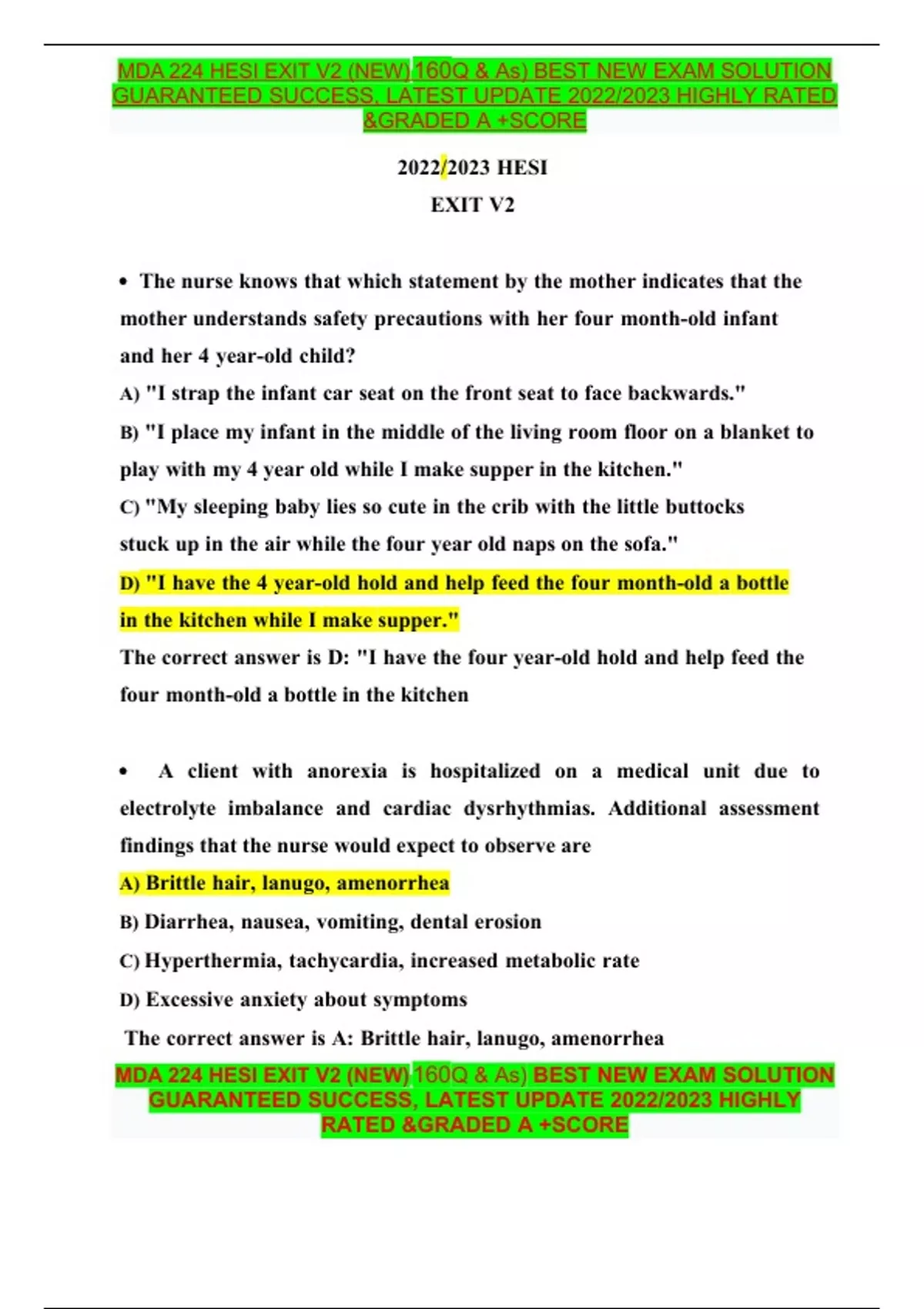 MDA 224 HESI EXIT V2 (NEW) 160Q & As) BEST NEW EXAM SOLUTION GUARANTEED SUCCESS, LATEST UPDATE 2022/2023 HIGHLY RATED &GRADED A +SCORE

2022/2023 HESI

EXIT V2

• The nurse knows that which statement by the mother indicates that the mother understands safety precautions with her four month-old infant and her 4 year-old child?

A) "I strap the infant car seat on the front seat to face backwards."

B) "I place my infant in the middle of the living room floor on a blanket to play with my 4 year old while I make supper in the kitchen."

C) "My sleeping baby lies so cute in the crib with the little buttocks stuck up in the air while the four year old naps on the sofa."

D) "I have the 4 year-old hold and help feed the four month-old a bottle in the kitchen while I make supper."

The correct answer is D: "I have the four year-old hold and help feed the four month-old a bottle in the kitchen

• A client with anorexia is hospitalized on a medical unit due to electrolyte imbalance and cardiac dysrhythmias. Additional assessment findings that the nurse would expect to observe are

A) Brittle hair, lanugo, amenorrhea

B) Diarrhea, nausea, vomiting, dental erosion

C) Hyperthermia, tachycardia, increased metabolic rate

D) Excessive anxiety about symptoms

The correct answer is A: Brittle hair, lanugo, amenorrhea

MDA 224 HESI EXIT V2 (NEW) 160Q & As) BEST NEW EXAM SOLUTION GUARANTEED SUCCESS, LATEST UPDATE 2022/2023 HIGHLY RATED &GRADED A +SCORE